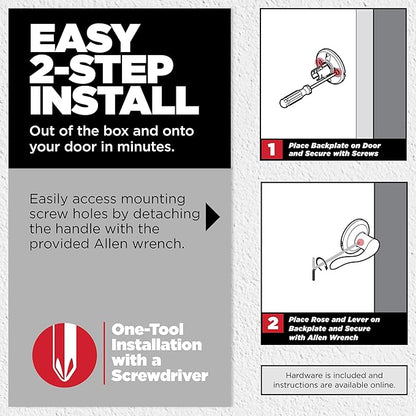 EASY 2-STEP INSTALL

Out of the box and onto your door in minutes.

Easily access mounting screw holes by detaching the handle with the provided Allen wrench.

One-Tool Installation with a Screwdriver

1 Place Backplate on Door and Secure with Screws

2 Place Rose and Lever on Backplate and Secure with Allen Wrench

Hardware is included and instructions are available online.